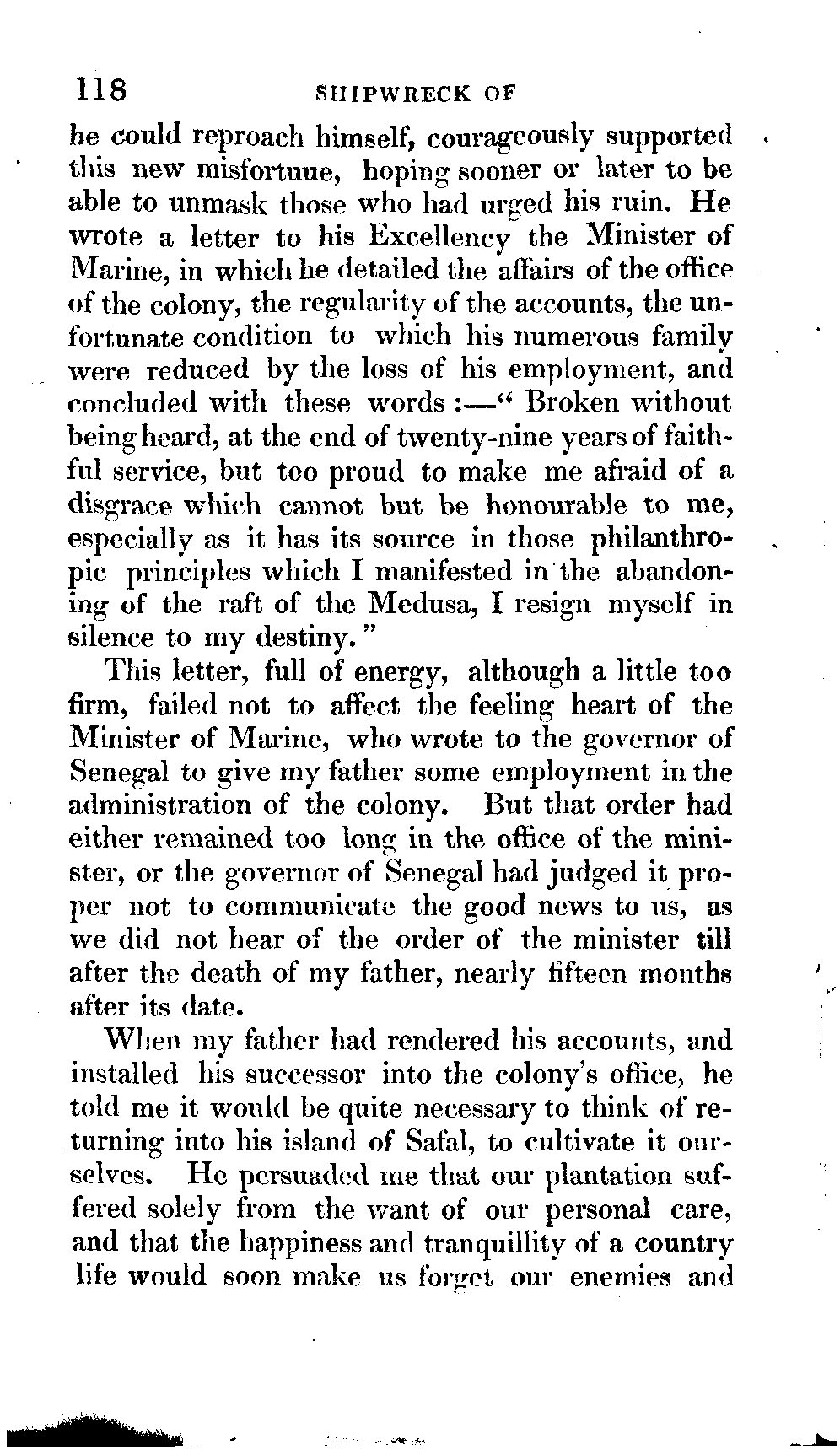 118 SHIPWRECK OF

he could reproach himself, courageously supported this new misfortuue, hoping sooner or later to be able to unmask those who had urged his ruin. He wrote a letter to his Excellency the Minister of Marine, in which he detailed the affairs of the office of the colony, the regularity of the accounts, the unfortunate condition to which his numerous family were reduced by the loss of his employment, and concluded with these words :—" Broken without being heard, at the end of twenty-nine years of faithful service, but too proud to make me afraid of a disgrace which cannot but be honourable to me, especially as it has its source in those philanthropic principles which I manifested in the abandoning of the raft of the Medusa, I resign myself in silence to my destiny."

This letter, full of energy, although a little too firm, failed not to affect the feeling heart of the Minister of Marine, who wrote to the governor of Senegal to give my father some employment in the administration of the colony. But that order had either remained too long in the office of the minister, or the governor of Senegal had judged it proper not to communicate the good news to us, as we did not hear of the order of the minister till after the death of my father, nearly fifteen months after its date.

When my father had rendered his accounts, and installed his successor into the colony's office, he told me it would be quite necessary to think of returning into his island of Safal, to cultivate it ourselves. He persuaded me that our plantation suffered solely from the want of our personal care, and that the happiness and tranquillity of a country life would soon make us forget our enemies and